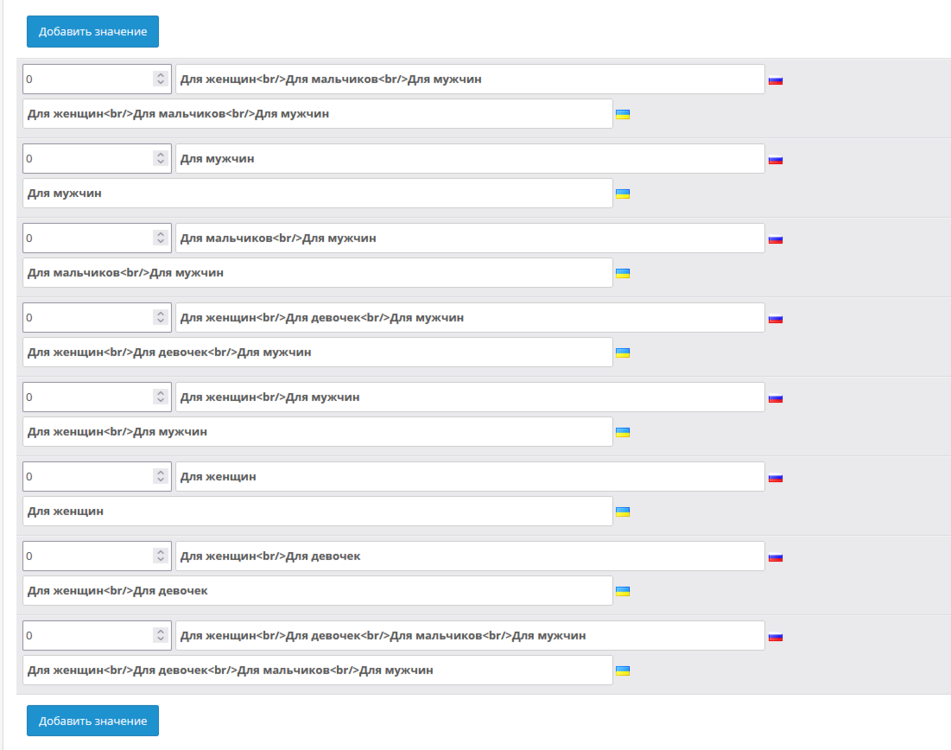 Добавить значение

0
Для женщин<br/>Для мальчиков<br/>Для мужчин
Для женщин<br/>Для мальчиков<br/>Для мужчин

0
Для мужчин
Для мужчин

0
Для мальчиков<br/>Для мужчин
Для мальчиков<br/>Для мужчин

0
Для женщин<br/>Для девочек<br/>Для мужчин
Для женщин<br/>Для девочек<br/>Для мужчин

0
Для женщин<br/>Для мужчин
Для женщин<br/>Для мужчин

0
Для женщин
Для женщин

0
Для женщин<br/>Для девочек
Для женщин<br/>Для девочек

0
Для женщин<br/>Для девочек<br/>Для мальчиков<br/>Для мужчин
Для женщин<br/>Для девочек<br/>Для мальчиков<br/>Для мужчин

Добавить значение